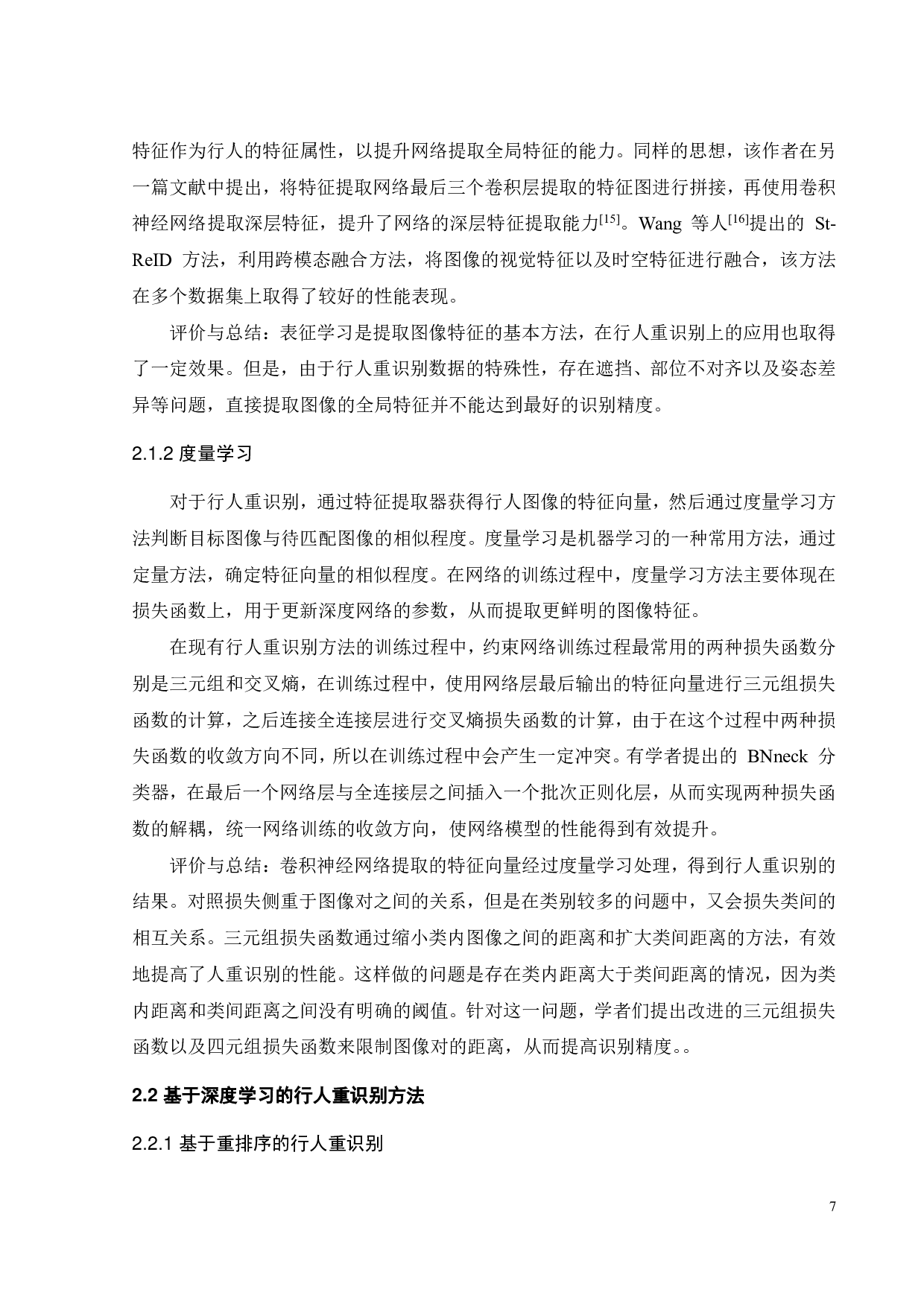 特征作为行人的特征属性，以提升网络提取全局特征的能力。同样的思想，该作者在另一篇文献中提出，将特征提取网络最后三个卷积层提取的特征图进行拼接，再使用卷积神经网络提取深层特征，提升了网络的深层特征提取能力$^{[15]}$。Wang 等人$^{[16]}$提出的 St-ReID 方法，利用跨模态融合方法，将图像的视觉特征以及时空特征进行融合，该方法在多个数据集上取得了较好的性能表现。

评价与总结：表征学习是提取图像特征的基本方法，在行人重识别上的应用也取得了一定效果。但是，由于行人重识别数据的特殊性，存在遮挡、部位不对齐以及姿态差异等问题，直接提取图像的全局特征并不能达到最好的识别精度。

2.1.2 度量学习

对于行人重识别，通过特征提取器获得行人图像的特征向量，然后通过度量学习方法判断目标图像与待匹配图像的相似程度。度量学习是机器学习的一种常用方法，通过定量方法，确定特征向量的相似程度。在网络的训练过程中，度量学习方法主要体现在损失函数上，用于更新深度网络的参数，从而提取更鲜明的图像特征。

在现有行人重识别方法的训练过程中，约束网络训练过程最常用的两种损失函数分别是三元组和交叉熵，在训练过程中，使用网络层最后输出的特征向量进行三元组损失函数的计算，之后连接全连接层进行交叉熵损失函数的计算，由于在这个过程中两种损失函数的收敛方向不同，所以在训练过程中会产生一定冲突。有学者提出的 BNneck 分类器，在最后一个网络层与全连接层之间插入一个批次正则化层，从而实现两种损失函数的解耦，统一网络训练的收敛方向，使网络模型的性能得到有效提升。

评价与总结：卷积神经网络提取的特征向量经过度量学习处理，得到行人重识别的结果。对照损失侧重于图像对之间的关系，但是在类别较多的问题中，又会损失类间的相互关系。三元组损失函数通过缩小类内图像之间的距离和扩大类间距离的方法，有效地提高了人重识别的性能。这样做的问题是存在类内距离大于类间距离的情况，因为类内距离和类间距离之间没有明确的阈值。针对这一问题，学者们提出改进的三元组损失函数以及四元组损失函数来限制图像对的距离，从而提高识别精度。。

2.2 基于深度学习的行人重识别方法

2.2.1 基于重排序的行人重识别

7